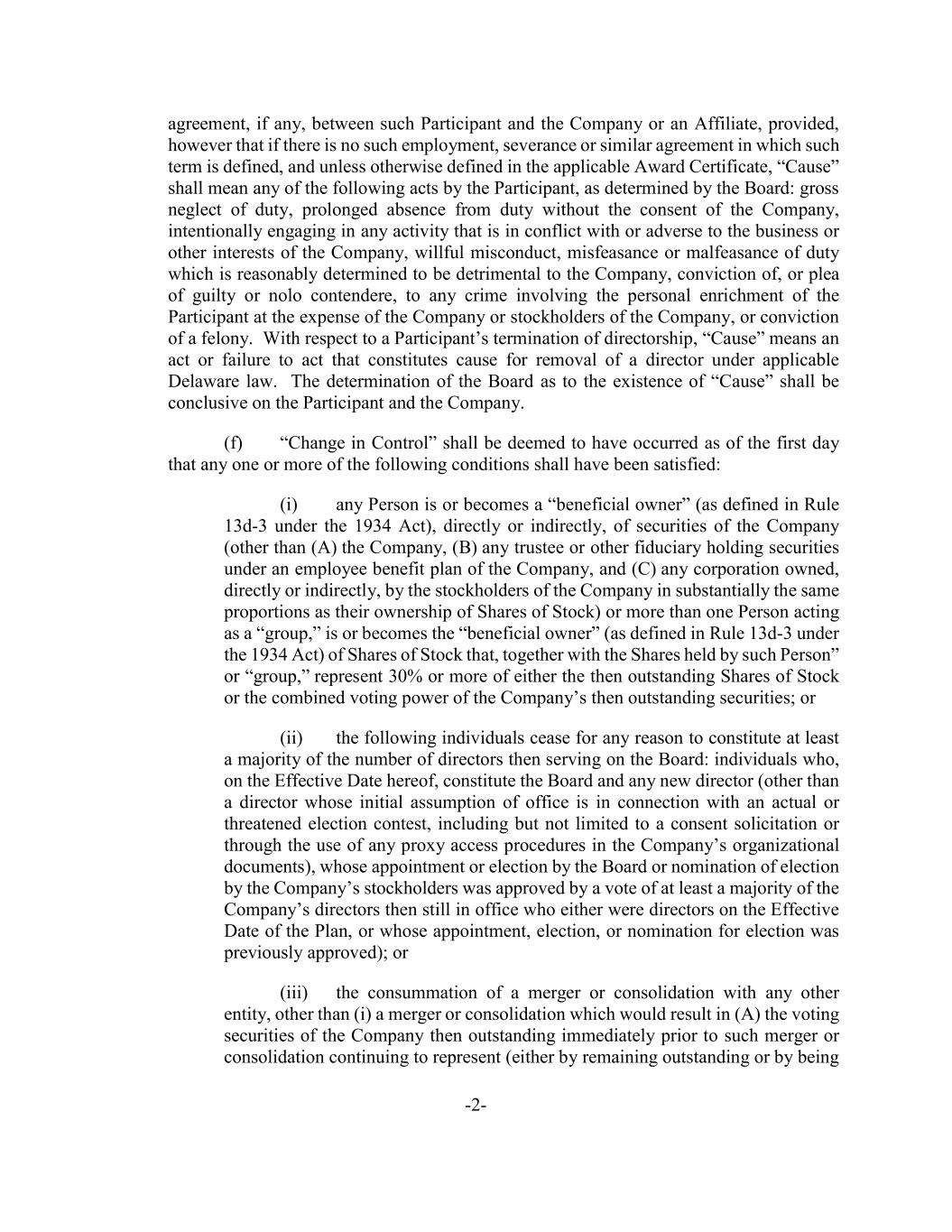 agreement, if any, between such Participant and the Company or an Affiliate, provided, however that if there is no such employment, severance or similar agreement in which such term is defined, and unless otherwise defined in the applicable Award Certificate, “Cause” shall mean any of the following acts by the Participant, as determined by the Board: gross neglect of duty, prolonged absence from duty without the consent of the Company, intentionally engaging in any activity that is in conflict with or adverse to the business or other interests of the Company, willful misconduct, misfeasance or malfeasance of duty which is reasonably determined to be detrimental to the Company, conviction of, or plea of guilty or nolo contendere, to any crime involving the personal enrichment of the Participant at the expense of the Company or stockholders of the Company, or conviction of a felony. With respect to a Participant’s termination of directorship, “Cause” means an act or failure to act that constitutes cause for removal of a director under applicable Delaware law. The determination of the Board as to the existence of “Cause” shall be conclusive on the Participant and the Company.

(f) “Change in Control” shall be deemed to have occurred as of the first day that any one or more of the following conditions shall have been satisfied:

(i) any Person is or becomes a “beneficial owner” (as defined in Rule 13d-3 under the 1934 Act), directly or indirectly, of securities of the Company (other than (A) the Company, (B) any trustee or other fiduciary holding securities under an employee benefit plan of the Company, and (C) any corporation owned, directly or indirectly, by the stockholders of the Company in substantially the same proportions as their ownership of Shares of Stock) or more than one Person acting as a “group,” is or becomes the “beneficial owner” (as defined in Rule 13d-3 under the 1934 Act) of Shares of Stock that, together with the Shares held by such Person” or “group,” represent 30% or more of either the then outstanding Shares of Stock or the combined voting power of the Company’s then outstanding securities; or

(ii) the following individuals cease for any reason to constitute at least a majority of the number of directors then serving on the Board: individuals who, on the Effective Date hereof, constitute the Board and any new director (other than a director whose initial assumption of office is in connection with an actual or threatened election contest, including but not limited to a consent solicitation or through the use of any proxy access procedures in the Company’s organizational documents), whose appointment or election by the Board or nomination of election by the Company’s stockholders was approved by a vote of at least a majority of the Company’s directors then still in office who either were directors on the Effective Date of the Plan, or whose appointment, election, or nomination for election was previously approved); or

(iii) the consummation of a merger or consolidation with any other entity, other than (i) a merger or consolidation which would result in (A) the voting securities of the Company then outstanding immediately prior to such merger or consolidation continuing to represent (either by remaining outstanding or by being

-2-